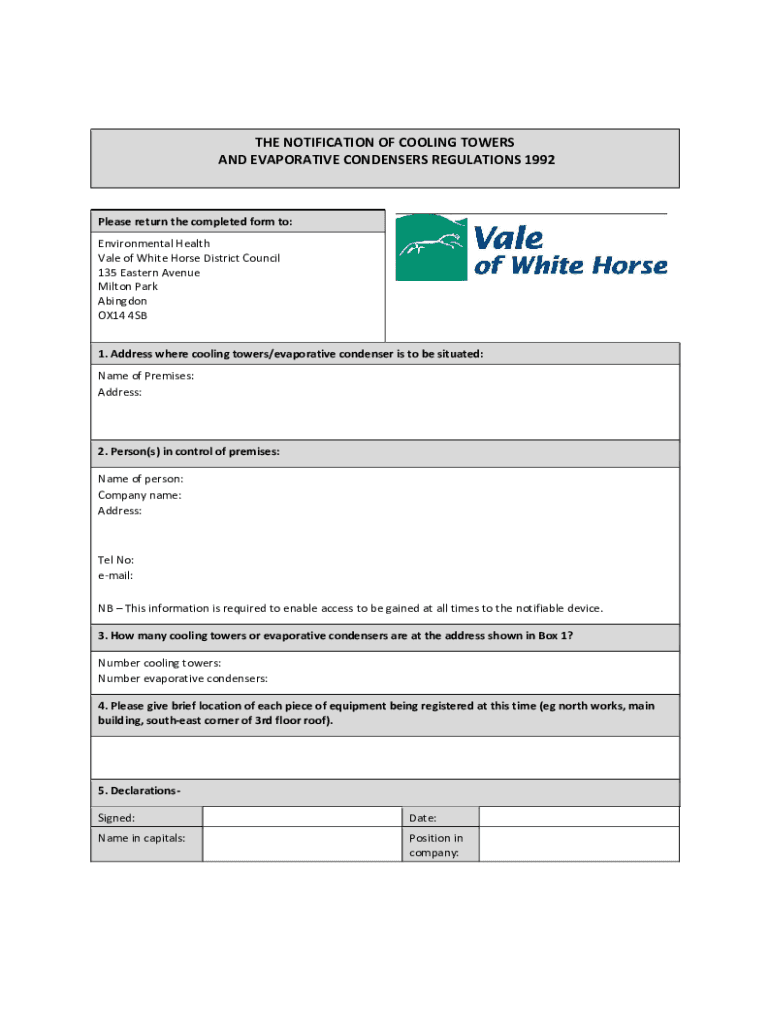 THE NOTIFICATION OF COOLING TOWERS
AND EVAPORATIVE CONDENSERS REGULATIONS 1992

Please return the completed form to:

Environmental Health
Vale of White Horse District Council
135 Eastern Avenue
Milton Park
Abingdon
OX14 4SB

Vale of White Horse

1. Address where cooling towers/evaporative condenser is to be situated:

Name of Premises:
Address:

2. Person(s) in control of premises:

Name of person:
Company name:
Address:

Tel No:
e-mail:

NB – This information is required to enable access to be gained at all times to the notifiable device.

3. How many cooling towers or evaporative condensers are at the address shown in Box 1?

Number cooling towers:
Number evaporative condensers:

4. Please give brief location of each piece of equipment being registered at this time (eg north works, main building, south-east corner of 3rd floor roof).

5. Declarations-

| Signed: | | Date: | |
|---|---|---|---|
| Name in capitals: | | Position in company: | |